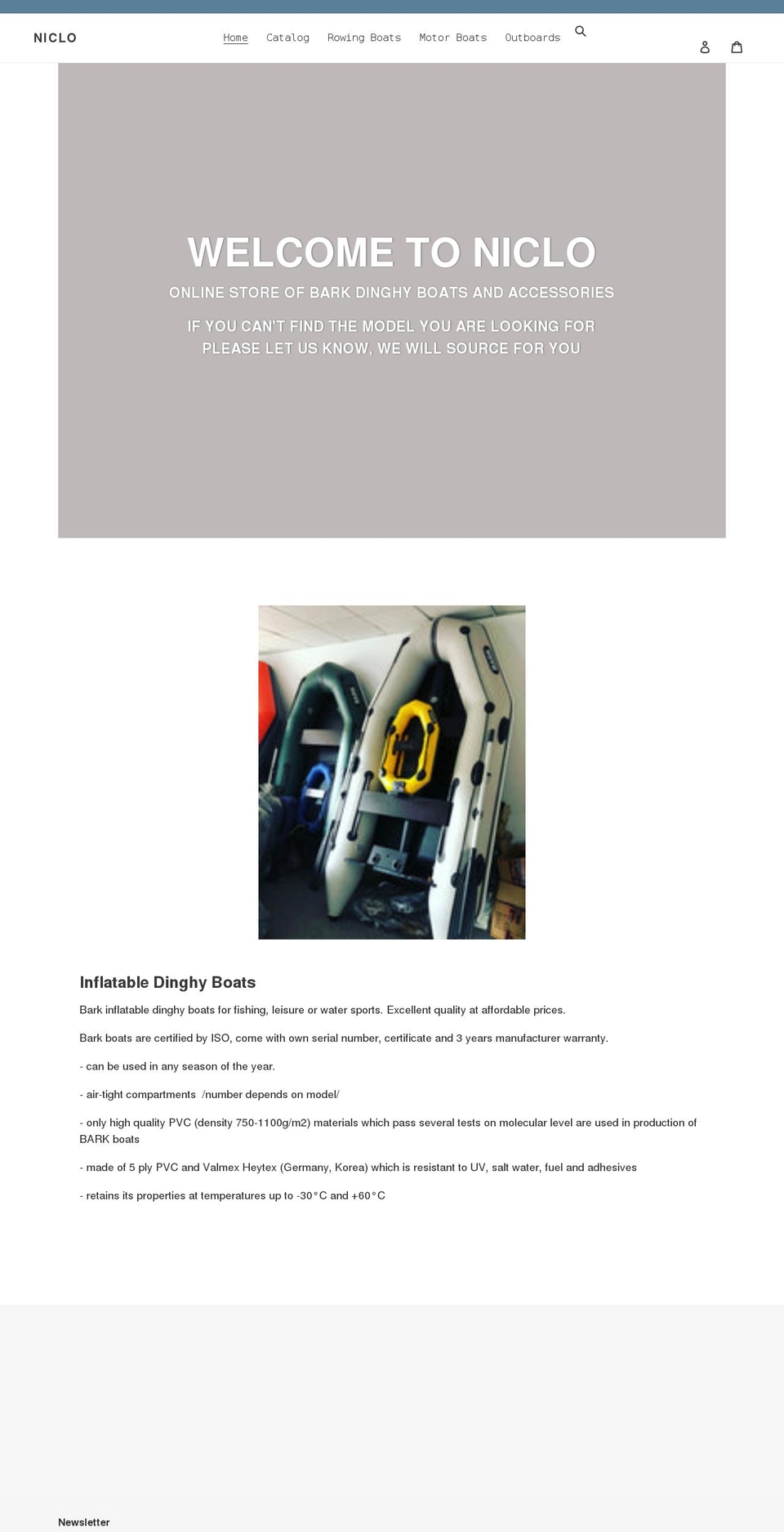 NICLO

Home Catalog Rowing Boats Motor Boats Outboards

WELCOME TO NICLO

ONLINE STORE OF BARK DINGHY BOATS AND ACCESSORIES

IF YOU CAN'T FIND THE MODEL YOU ARE LOOKING FOR PLEASE LET US KNOW, WE WILL SOURCE FOR YOU

Inflatable Dinghy Boats

Bark inflatable dinghy boats for fishing, leisure or water sports. Excellent quality at affordable prices.

Bark boats are certified by ISO, come with own serial number, certificate and 3 years manufacturer warranty.

- can be used in any season of the year.

- air-tight compartments /number depends on model/

- only high quality PVC (density 750-1100g/m2) materials which pass several tests on molecular level are used in production of BARK boats

- made of 5 ply PVC and Valmex Heytex (Germany, Korea) which is resistant to UV, salt water, fuel and adhesives

- retains its properties at temperatures up to -30°C and +60°C

Newsletter